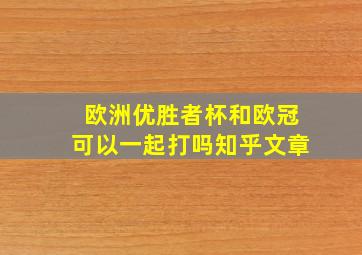 欧洲优胜者杯和欧冠
可以一起打吗知乎文章